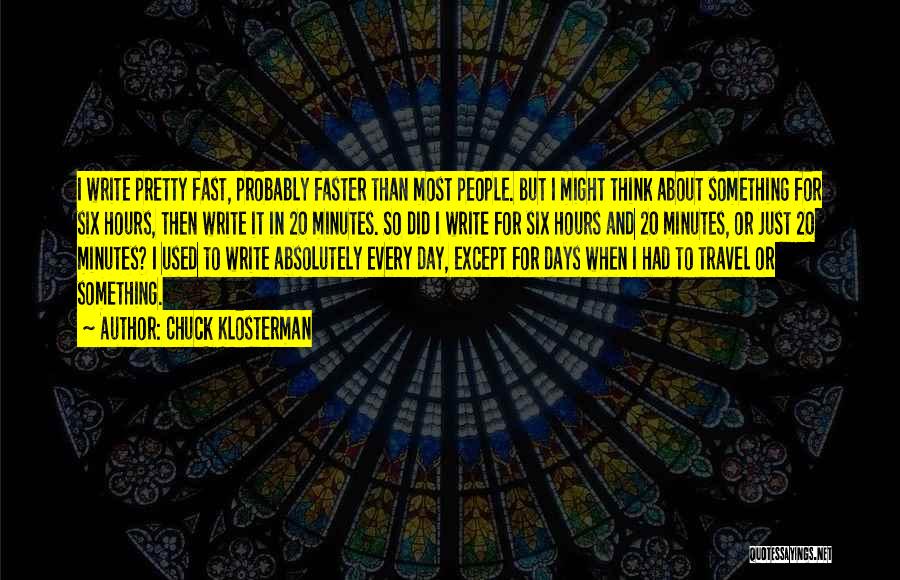 I WRITE PRETTY FAST, PROBABLY FASTER THAN MOST PEOPLE. BUT I MIGHT THINK ABOUT SOMETHING FOR SIX HOURS, THEN WRITE IT IN 20 MINUTES. SO DID I WRITE FOR SIX HOURS AND 20 MINUTES, OR JUST 20 MINUTES? I USED TO WRITE ABSOLUTELY EVERY DAY, EXCEPT FOR DAYS WHEN I HAD TO TRAVEL OR SOMETHING.

~ AUTHOR: CHUCK KLOSTERMAN

QUOTESSAYINGS.NET